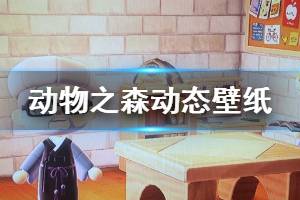 动物之森动态壁纸